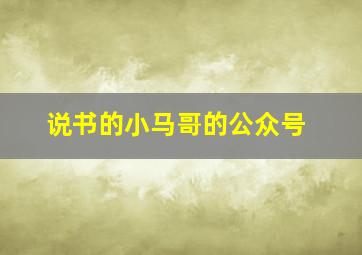 说书的小马哥的公众号